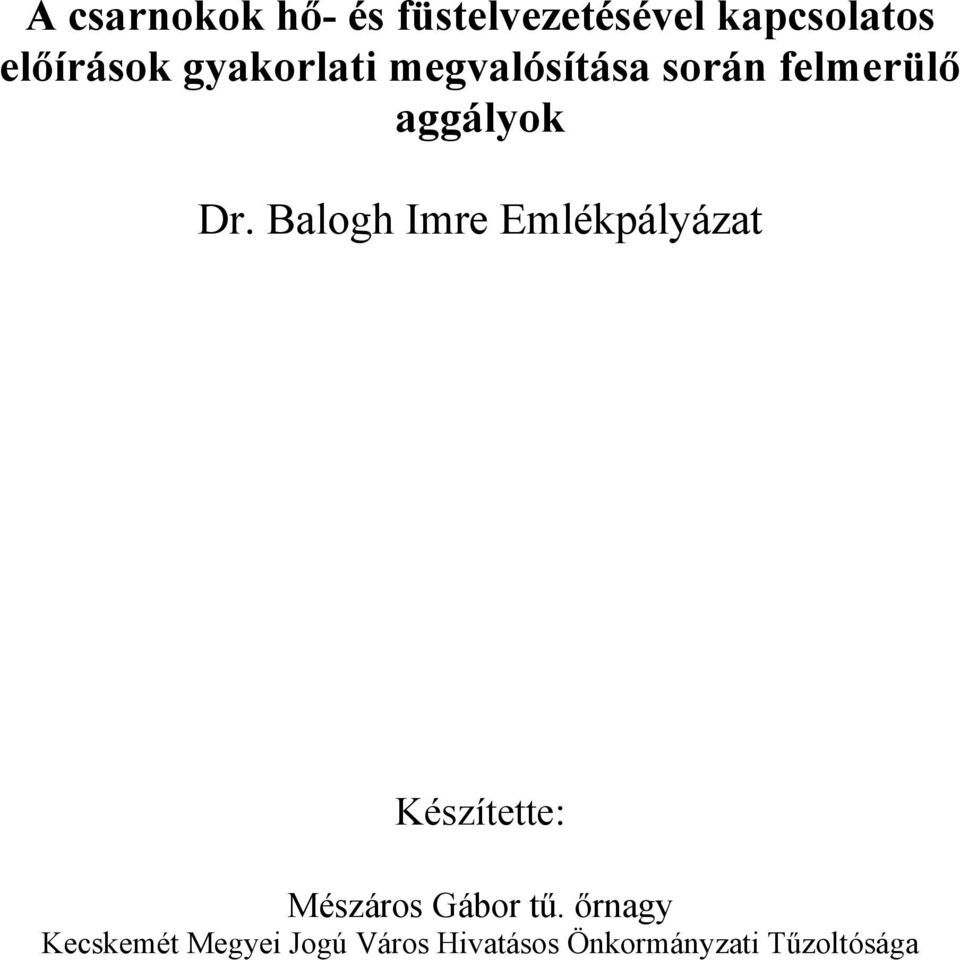 A csarnokok hő- és füstelvezetésével kapcsolatos előírások gyakorlati megvalósítása során felmerülő aggályok

Dr. Balogh Imre Emlékpályázat

Készítette:

Mészáros Gábor tű. őrnagy
Kecskemét Megyei Jogú Város Hivatásos Önkormányzati Tűzoltósága